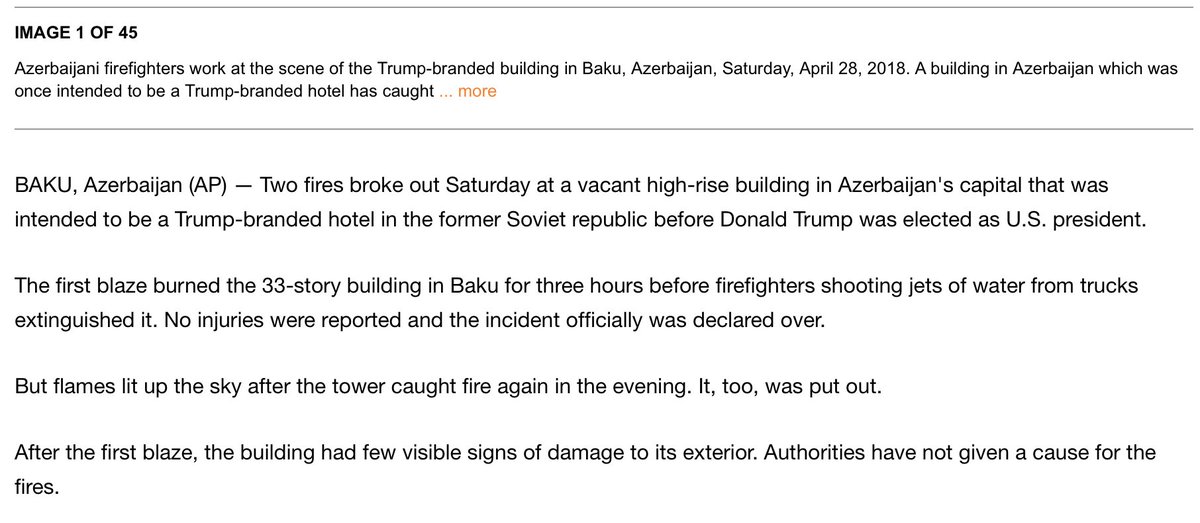 IMAGE 1 OF 45

Azerbaijani firefighters work at the scene of the Trump-branded building in Baku, Azerbaijan, Saturday, April 28, 2018. A building in Azerbaijan which was once intended to be a Trump-branded hotel has caught ... more

BAKU, Azerbaijan (AP) — Two fires broke out Saturday at a vacant high-rise building in Azerbaijan's capital that was intended to be a Trump-branded hotel in the former Soviet republic before Donald Trump was elected as U.S. president.

The first blaze burned the 33-story building in Baku for three hours before firefighters shooting jets of water from trucks extinguished it. No injuries were reported and the incident officially was declared over.

But flames lit up the sky after the tower caught fire again in the evening. It, too, was put out.

After the first blaze, the building had few visible signs of damage to its exterior. Authorities have not given a cause for the fires.